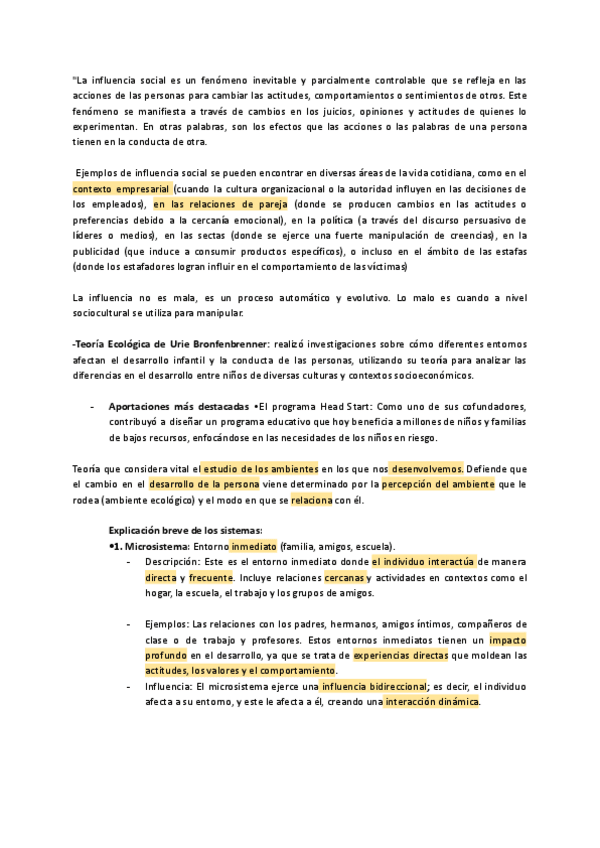 "La influencia social es un fenómeno inevitable y parcialmente controlable que se refleja en las acciones de las personas para cambiar las actitudes, comportamientos o sentimientos de otros. Este fenómeno se manifiesta a través de cambios en los juicios, opiniones y actitudes de quienes lo experimentan. En otras palabras, son los efectos que las acciones o las palabras de una persona tienen en la conducta de otra.

Ejemplos de influencia social se pueden encontrar en diversas áreas de la vida cotidiana, como en el contexto empresarial (cuando la cultura organizacional o la autoridad influyen en las decisiones de los empleados), en las relaciones de pareja (donde se producen cambios en las actitudes o preferencias debido a la cercanía emocional), en la política (a través del discurso persuasivo de líderes o medios), en las sectas (donde se ejerce una fuerte manipulación de creencias), en la publicidad (que induce a consumir productos específicos), o incluso en el ámbito de las estafas (donde los estafadores logran influir en el comportamiento de las víctimas)

La influencia no es mala, es un proceso automático y evolutivo. Lo malo es cuando a nivel sociocultural se utiliza para manipular.

-Teoría Ecológica de Urie Bronfenbrenner: realizó investigaciones sobre cómo diferentes entornos afectan el desarrollo infantil y la conducta de las personas, utilizando su teoría para analizar las diferencias en el desarrollo entre niños de diversas culturas y contextos socioeconómicos.

- Aportaciones más destacadas •El programa Head Start: Como uno de sus cofundadores, contribuyó a diseñar un programa educativo que hoy beneficia a millones de niños y familias de bajos recursos, enfocándose en las necesidades de los niños en riesgo.

Teoría que considera vital el estudio de los ambientes en los que nos desenvolvemos. Defiende que el cambio en el desarrollo de la persona viene determinado por la percepción del ambiente que le rodea (ambiente ecológico) y el modo en que se relaciona con él.

Explicación breve de los sistemas:
•1. Microsistema: Entorno inmediato (familia, amigos, escuela).
- Descripción: Este es el entorno inmediato donde el individuo interactúa de manera directa y frecuente. Incluye relaciones cercanas y actividades en contextos como el hogar, la escuela, el trabajo y los grupos de amigos.

- Ejemplos: Las relaciones con los padres, hermanos, amigos íntimos, compañeros de clase o de trabajo y profesores. Estos entornos inmediatos tienen un impacto profundo en el desarrollo, ya que se trata de experiencias directas que moldean las actitudes, los valores y el comportamiento.
- Influencia: El microsistema ejerce una influencia bidireccional; es decir, el individuo afecta a su entorno, y este le afecta a él, creando una interacción dinámica.